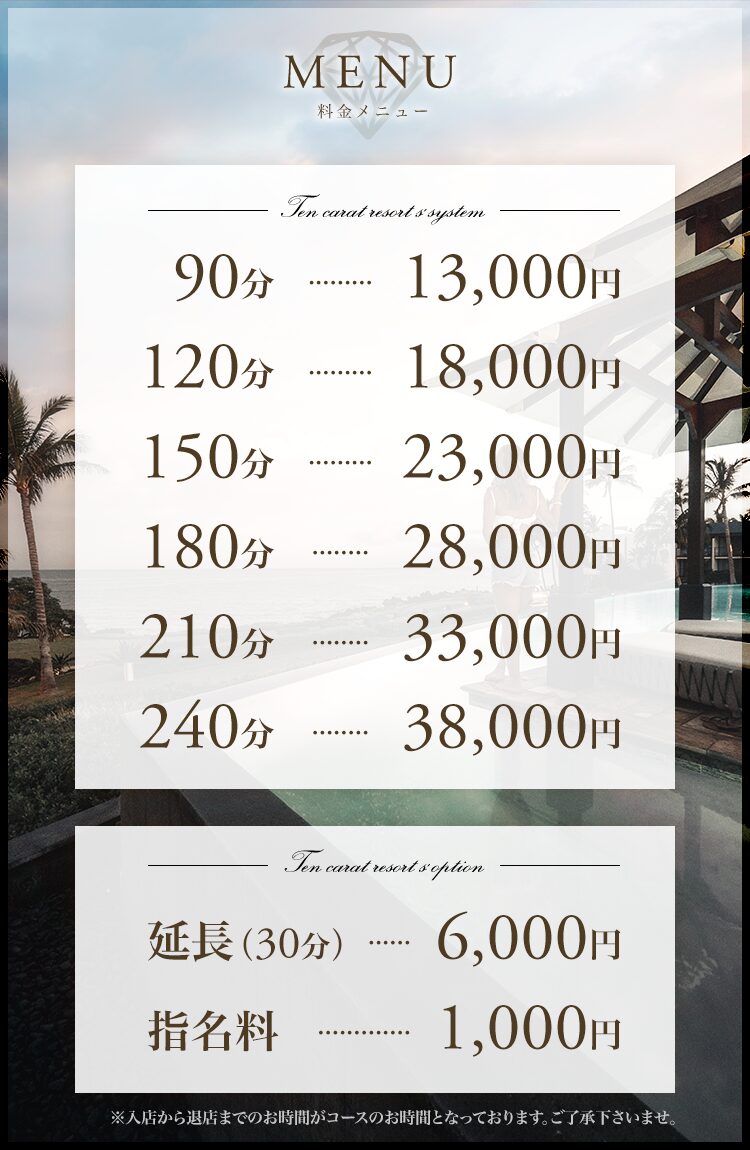 MENU
料金メニュー

Ten carat resort's system

90分 13,000円
120分 18,000円
150分 23,000円
180分 28,000円
210分 33,000円
240分 38,000円

Ten carat resort's option

延長(30分) 6,000円
指名料 1,000円

※入店から退店までのお時間がコースのお時間となっております。ご了承下さいませ。